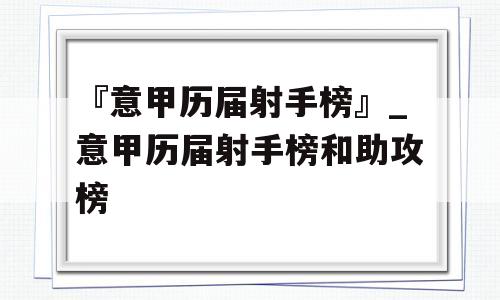 『意甲历届射手榜』_意甲历届射手榜和助攻榜